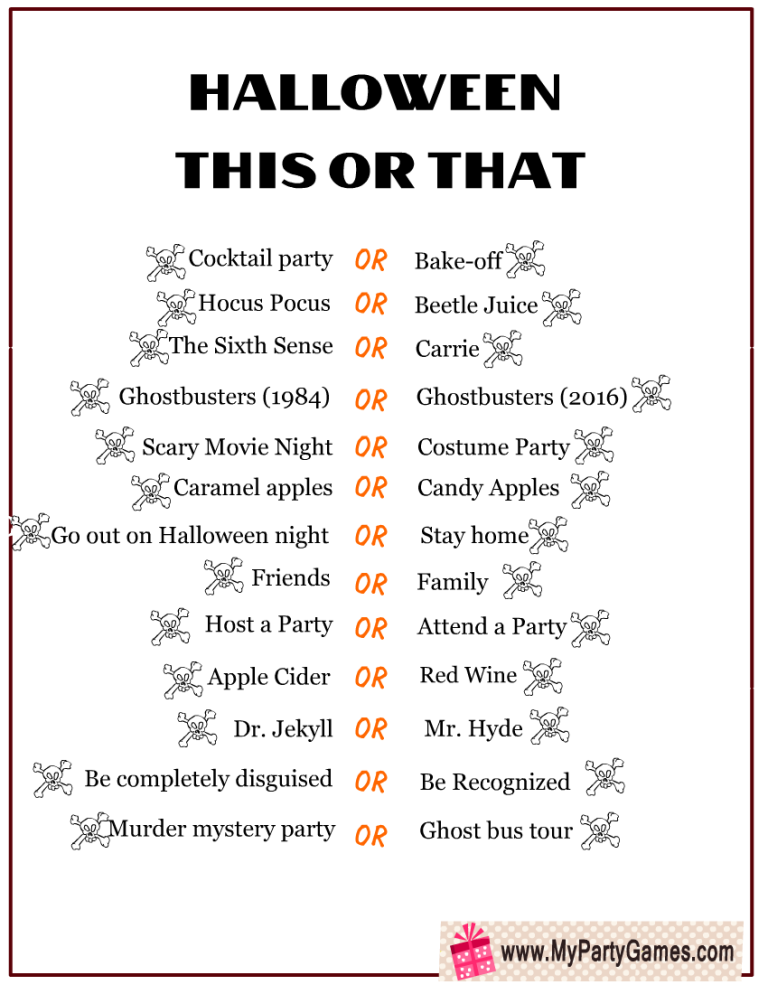 HALLOWEEN
THIS OR THAT

Cocktail party OR Bake-off
Hocus Pocus OR Beetle Juice
The Sixth Sense OR Carrie
Ghostbusters (1984) OR Ghostbusters (2016)
Scary Movie Night OR Costume Party
Caramel apples OR Candy Apples
Go out on Halloween night OR Stay home
Friends OR Family
Host a Party OR Attend a Party
Apple Cider OR Red Wine
Dr. Jekyll OR Mr. Hyde
Be completely disguised OR Be Recognized
Murder mystery party OR Ghost bus tour

www.MyPartyGames.com